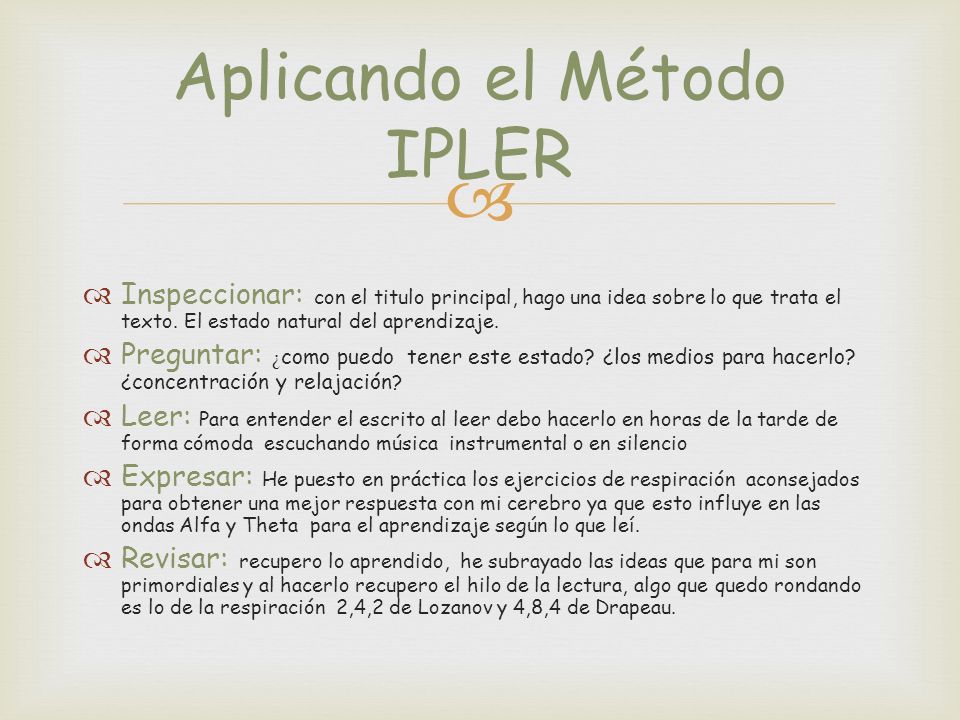 Aplicando el Método IPLER

Inspeccionar: con el titulo principal, hago una idea sobre lo que trata el texto. El estado natural del aprendizaje.

Preguntar: ¿como puedo tener este estado? ¿los medios para hacerlo? ¿concentración y relajación?

Leer: Para entender el escrito al leer debo hacerlo en horas de la tarde de forma cómoda escuchando música instrumental o en silencio

Expresar: He puesto en práctica los ejercicios de respiración aconsejados para obtener una mejor respuesta con mi cerebro ya que esto influye en las ondas Alfa y Theta para el aprendizaje según lo que leí.

Revisar: recupero lo aprendido, he subrayado las ideas que para mi son primordiales y al hacerlo recupero el hilo de la lectura, algo que quedo rondando es lo de la respiración 2,4,2 de Lozanov y 4,8,4 de Drapeau.